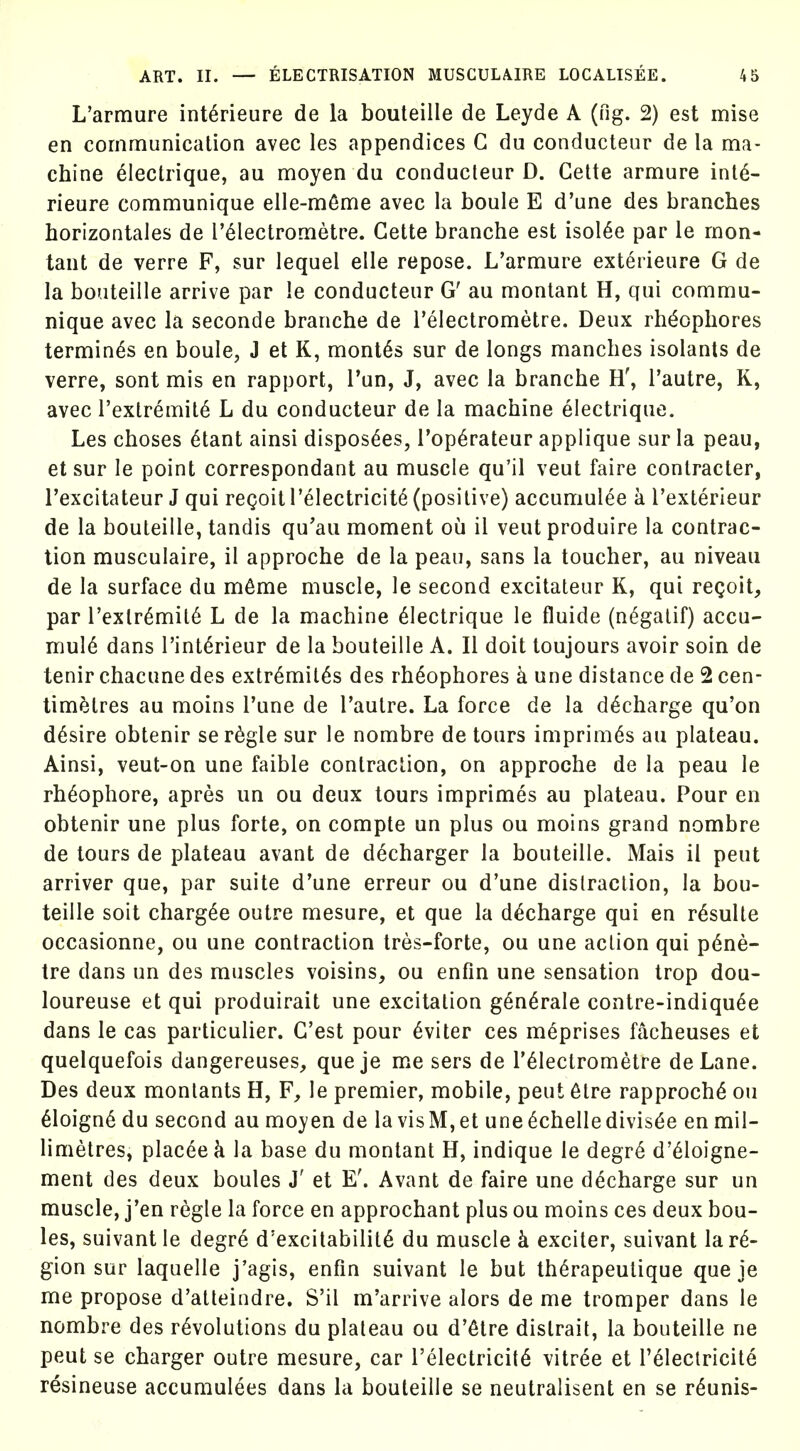 ART. II. — ÉLECTRISATION MUSCULAIRE LOCALISÉE. 45

L'armure intérieure de la bouteille de Leyde A (fig. 2) est mise en communication avec les appendices C du conducteur de la machine électrique, au moyen du conducteur D. Cette armure intérieure communique elle-même avec la boule E d'une des branches horizontales de l'électromètre. Cette branche est isolée par le montant de verre F, sur lequel elle repose. L'armure extérieure G de la bouteille arrive par le conducteur G' au montant H, qui communique avec la seconde branche de l'électromètre. Deux rhéophores terminés en boule, J et K, montés sur de longs manches isolants de verre, sont mis en rapport, l'un, J, avec la branche H', l'autre, K, avec l'extrémité L du conducteur de la machine électrique.

Les choses étant ainsi disposées, l'opérateur applique sur la peau, et sur le point correspondant au muscle qu'il veut faire contracter, l'excitateur J qui reçoit l'électricité (positive) accumulée à l'extérieur de la bouteille, tandis qu'au moment où il veut produire la contraction musculaire, il approche de la peau, sans la toucher, au niveau de la surface du même muscle, le second excitateur K, qui reçoit, par l'extrémité L de la machine électrique le fluide (négatif) accumulé dans l'intérieur de la bouteille A. Il doit toujours avoir soin de tenir chacune des extrémités des rhéophores à une distance de 2 centimètres au moins l'une de l'autre. La force de la décharge qu'on désire obtenir se règle sur le nombre de tours imprimés au plateau. Ainsi, veut-on une faible contraction, on approche de la peau le rhéophore, après un ou deux tours imprimés au plateau. Pour en obtenir une plus forte, on compte un plus ou moins grand nombre de tours de plateau avant de décharger la bouteille. Mais il peut arriver que, par suite d'une erreur ou d'une distraction, la bouteille soit chargée outre mesure, et que la décharge qui en résulte occasionne, ou une contraction très-forte, ou une action qui pénètre dans un des muscles voisins, ou enfin une sensation trop douloureuse et qui produirait une excitation générale contre-indiquée dans le cas particulier. C'est pour éviter ces méprises fâcheuses et quelquefois dangereuses, que je me sers de l'électromètre de Lane. Des deux montants H, F, le premier, mobile, peut être rapproché ou éloigné du second au moyen de la vis M, et une échelle divisée en millimètres, placée à la base du montant H, indique le degré d'éloignement des deux boules J' et E'. Avant de faire une décharge sur un muscle, j'en règle la force en approchant plus ou moins ces deux boules, suivant le degré d'excitabilité du muscle à exciter, suivant la région sur laquelle j'agis, enfin suivant le but thérapeutique que je me propose d'atteindre. S'il m'arrive alors de me tromper dans le nombre des révolutions du plateau ou d'être distrait, la bouteille ne peut se charger outre mesure, car l'électricité vitrée et l'électricité résineuse accumulées dans la bouteille se neutralisent en se réunis-